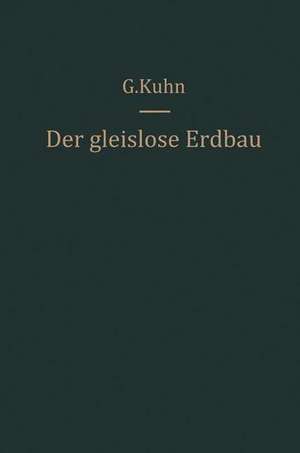 G.Kuhn

Der gleislose Erdbau